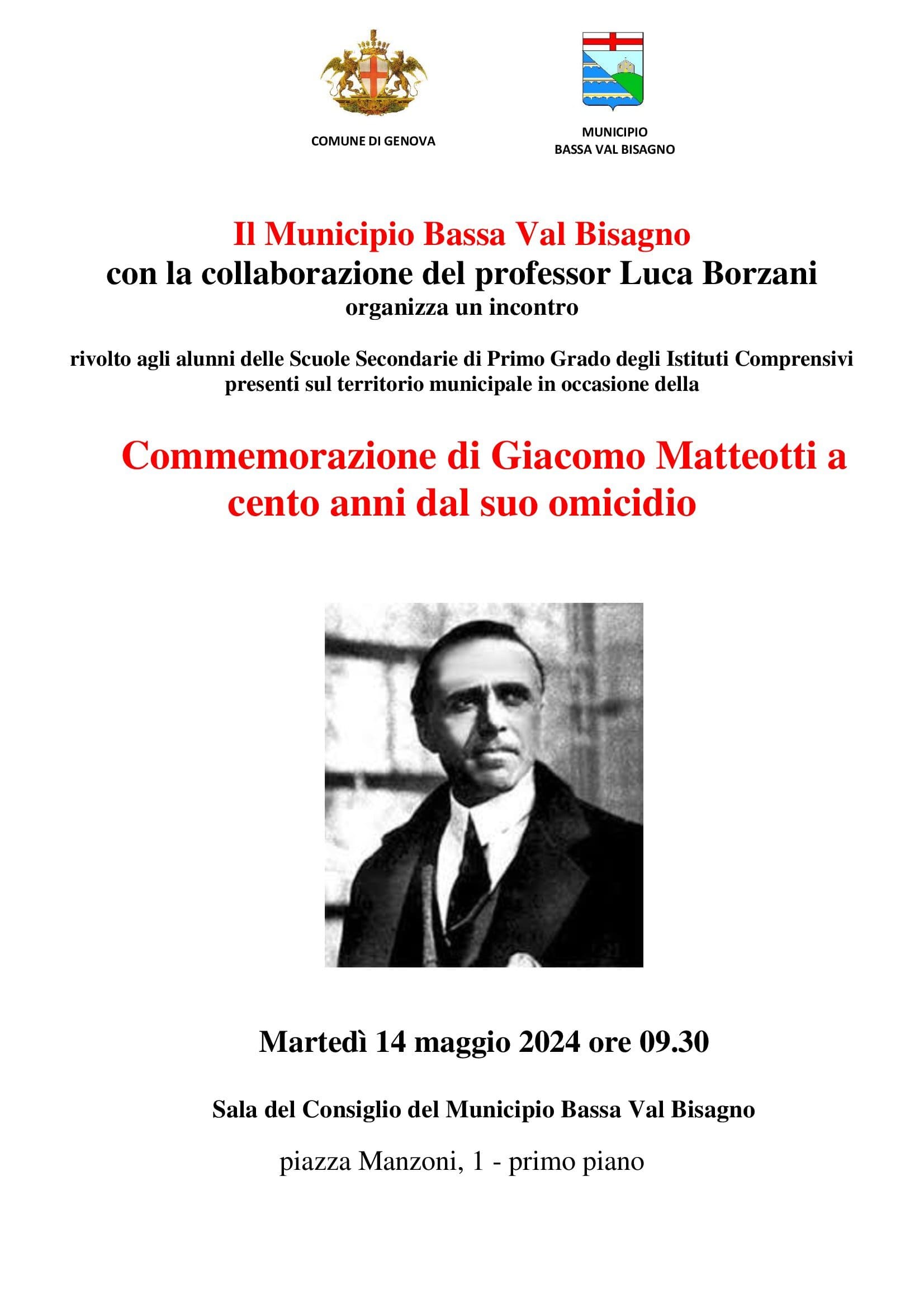 COMUNE DI GENOVA

MUNICIPIO
BASSA VAL BISAGNO

Il Municipio Bassa Val Bisagno
con la collaborazione del professor Luca Borzani
organizza un incontro

rivolto agli alunni delle Scuole Secondarie di Primo Grado degli Istituti Comprensivi presenti sul territorio municipale in occasione della

Commemorazione di Giacomo Matteotti a cento anni dal suo omicidio

Martedì 14 maggio 2024 ore 09.30

Sala del Consiglio del Municipio Bassa Val Bisagno

piazza Manzoni, 1 - primo piano